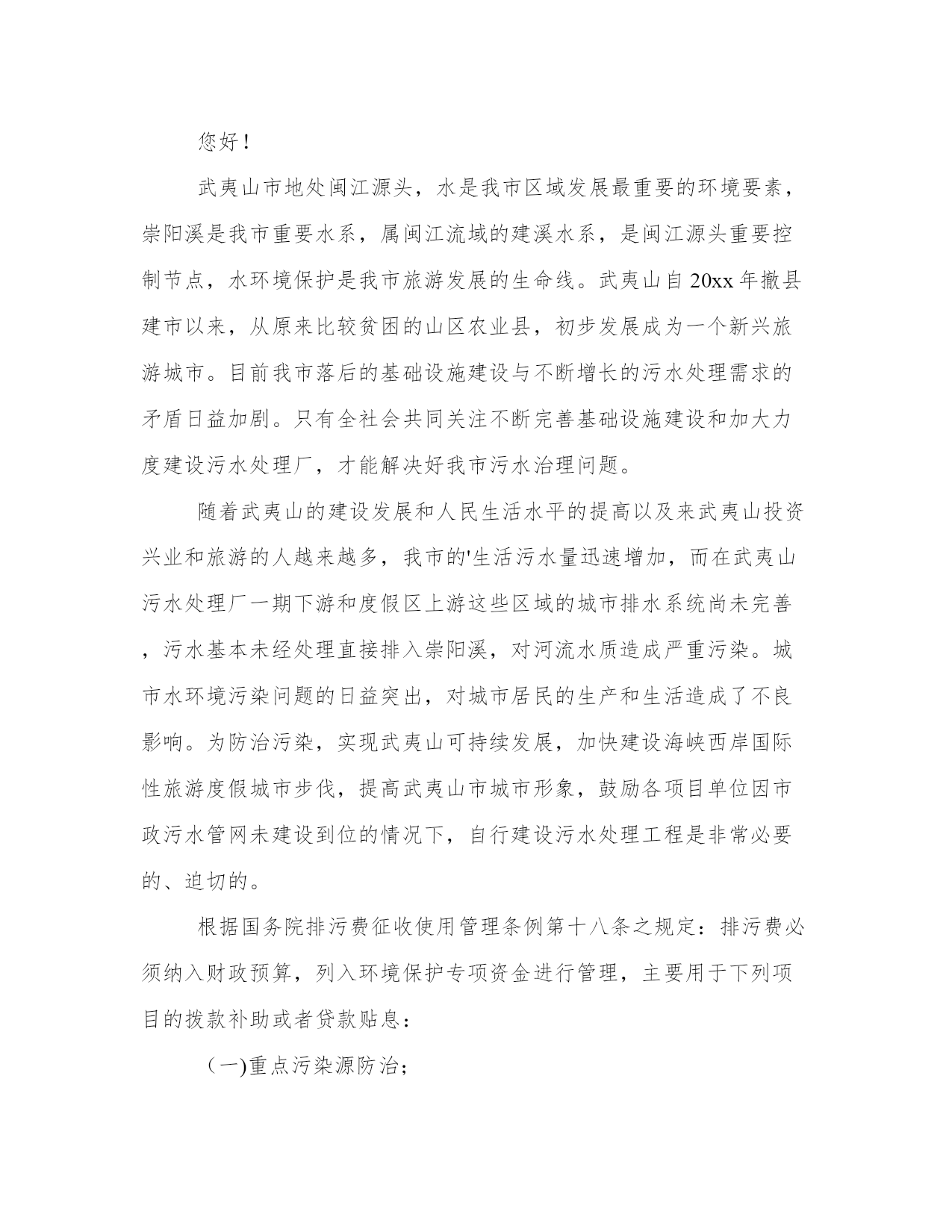 您好！

武夷山市地处闽江源头，水是我市区域发展最重要的环境要素，崇阳溪是我市重要水系，属闽江流域的建溪水系，是闽江源头重要控制节点，水环境保护是我市旅游发展的生命线。武夷山自20xx年撤县建市以来，从原来比较贫困的山区农业县，初步发展成为一个新兴旅游城市。目前我市落后的基础设施建设与不断增长的污水处理需求的矛盾日益加剧。只有全社会共同关注不断完善基础设施建设和加大力度建设污水处理厂，才能解决好我市污水治理问题。

随着武夷山的建设发展和人民生活水平的提高以及来武夷山投资兴业和旅游的人越来越多，我市的'生活污水量迅速增加，而在武夷山污水处理厂一期下游和度假区上游这些区域的城市排水系统尚未完善，污水基本未经处理直接排入崇阳溪，对河流水质造成严重污染。城市水环境污染问题的日益突出，对城市居民的生产和生活造成了不良影响。为防治污染，实现武夷山可持续发展，加快建设海峡西岸国际性旅游度假城市步伐，提高武夷山市城市形象，鼓励各项目单位因市政污水管网未建设到位的情况下，自行建设污水处理工程是非常必要的、迫切的。

根据国务院排污费征收使用管理条例第十八条之规定：排污费必须纳入财政预算，列入环境保护专项资金进行管理，主要用于下列项目的拨款补助或者贷款贴息：

（一)重点污染源防治；